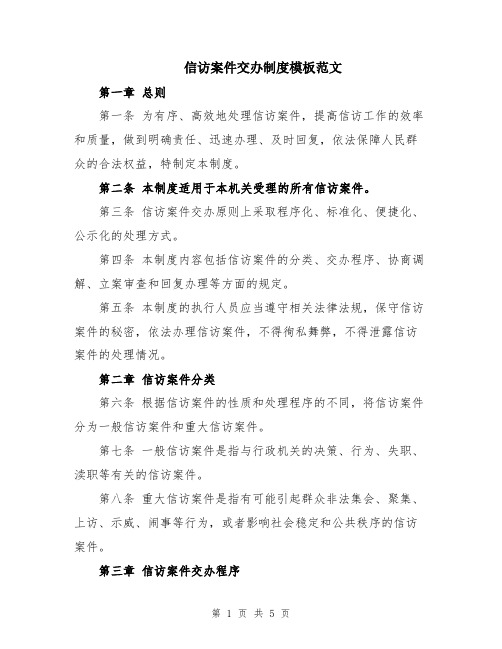 信访案件交办制度模板范文

第一章 总则

第一条 为有序、高效地处理信访案件，提高信访工作的效率和质量，做到明确责任、迅速办理、及时回复，依法保障人民群众的合法权益，特制定本制度。

第二条 本制度适用于本机关受理的所有信访案件。

第三条 信访案件交办原则上采取程序化、标准化、便捷化、公示化的处理方式。

第四条 本制度内容包括信访案件的分类、交办程序、协商调解、立案审查和回复办理等方面的规定。

第五条 本制度的执行人员应当遵守相关法律法规，保守信访案件的秘密，依法办理信访案件，不得徇私舞弊，不得泄露信访案件的处理情况。

第二章 信访案件分类

第六条 根据信访案件的性质和处理程序的不同，将信访案件分为一般信访案件和重大信访案件。

第七条 一般信访案件是指与行政机关的决策、行为、失职、渎职等有关的信访案件。

第八条 重大信访案件是指有可能引起群众非法集会、聚集、上访、示威、闹事等行为，或者影响社会稳定和公共秩序的信访案件。

第三章 信访案件交办程序

第 1 页 共 5 页